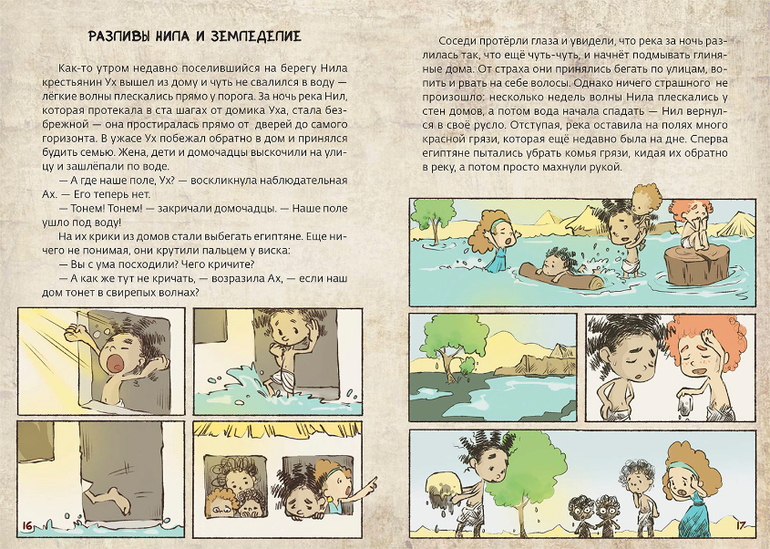 РАЗЛИВЫ НИЛА И ЗЕМЛЕДЕЛИЕ

Как-то утром недавно поселившийся на берегу Нила крестьянин Ух вышел из дому и чуть не свалился в воду — лёгкие волны плескались прямо у порога. За ночь река Нил, которая протекала в ста шагах от домика Уха, стала безбрежной — она простиралась прямо от дверей до самого горизонта. В ужасе Ух побежал обратно в дом и принялся будить семью. Жена, дети и домочадцы выскочили на улицу и зашлёпали по воде.

— А где наше поле, Ух? — воскликнула наблюдательная Ах. — Его теперь нет.

— Тонем! Тонем! — закричали домочадцы. — Наше поле ушло под воду!

На их крики из домов стали выбегать египтяне. Еще ничего не понимая, они крутили пальцем у виска:

— Вы с ума посходили? Чего кричите?

— А как же тут не кричать, — возразила Ах, — если наш дом тонет в свирепых волнах?

16

Соседи протёрли глаза и увидели, что река за ночь разлилась так, что ещё чуть-чуть, и начнёт подмывать глиняные дома. От страха они принялись бегать по улицам, вопить и рвать на себе волосы. Однако ничего страшного не произошло: несколько недель волны Нила плескались у стен домов, а потом вода начала спадать — Нил вернулся в своё русло. Отступая, река оставила на полях много красной грязи, которая ещё недавно была на дне. Сперва египтяне пытались убрать комья грязи, кидая их обратно в реку, а потом просто махнули рукой.

17